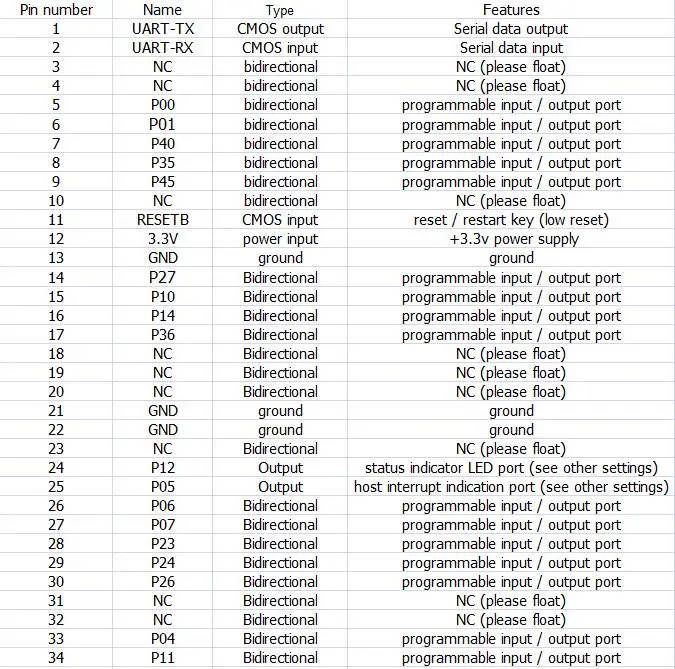 | Pin number | Name | Type | Features |
|---|---|---|---|
| 1 | UART-TX | CMOS output | Serial data output |
| 2 | UART-RX | CMOS input | Serial data input |
| 3 | NC | bidirectional | NC (please float) |
| 4 | NC | bidirectional | NC (please float) |
| 5 | P00 | bidirectional | programmable input / output port |
| 6 | P01 | bidirectional | programmable input / output port |
| 7 | P40 | bidirectional | programmable input / output port |
| 8 | P35 | bidirectional | programmable input / output port |
| 9 | P45 | bidirectional | programmable input / output port |
| 10 | NC | bidirectional | NC (please float) |
| 11 | RESETB | CMOS input | reset / restart key (low reset) |
| 12 | 3.3V | power input | +3.3v power supply |
| 13 | GND | ground | ground |
| 14 | P27 | Bidirectional | programmable input / output port |
| 15 | P10 | Bidirectional | programmable input / output port |
| 16 | P14 | Bidirectional | programmable input / output port |
| 17 | P36 | Bidirectional | programmable input / output port |
| 18 | NC | Bidirectional | NC (please float) |
| 19 | NC | Bidirectional | NC (please float) |
| 20 | NC | Bidirectional | NC (please float) |
| 21 | GND | ground | ground |
| 22 | GND | ground | ground |
| 23 | NC | Bidirectional | NC (please float) |
| 24 | P12 | Output | status indicator LED port (see other settings) |
| 25 | P05 | Output | host interrupt indication port (see other settings) |
| 26 | P06 | Bidirectional | programmable input / output port |
| 27 | P07 | Bidirectional | programmable input / output port |
| 28 | P23 | Bidirectional | programmable input / output port |
| 29 | P24 | Bidirectional | programmable input / output port |
| 30 | P26 | Bidirectional | programmable input / output port |
| 31 | NC | Bidirectional | NC (please float) |
| 32 | NC | Bidirectional | NC (please float) |
| 33 | P04 | Bidirectional | programmable input / output port |
| 34 | P11 | Bidirectional | programmable input / output port |